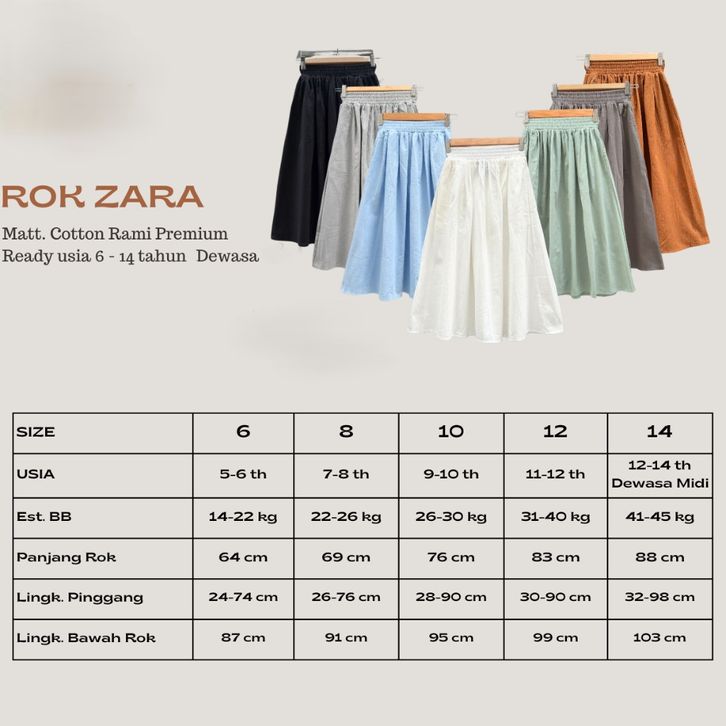 ROK ZARA

Matt. Cotton Rami Premium
Ready usia 6 - 14 tahun Dewasa

| SIZE | 6 | 8 | 10 | 12 | 14 |
|---|---|---|---|---|---|
| USIA | 5-6 th | 7-8 th | 9-10 th | 11-12 th | 12-14 th Dewasa Midi |
| Est. BB | 14-22 kg | 22-26 kg | 26-30 kg | 31-40 kg | 41-45 kg |
| Panjang Rok | 64 cm | 69 cm | 76 cm | 83 cm | 88 cm |
| Lingk. Pinggang | 24-74 cm | 26-76 cm | 28-90 cm | 30-90 cm | 32-98 cm |
| Lingk. Bawah Rok | 87 cm | 91 cm | 95 cm | 99 cm | 103 cm |